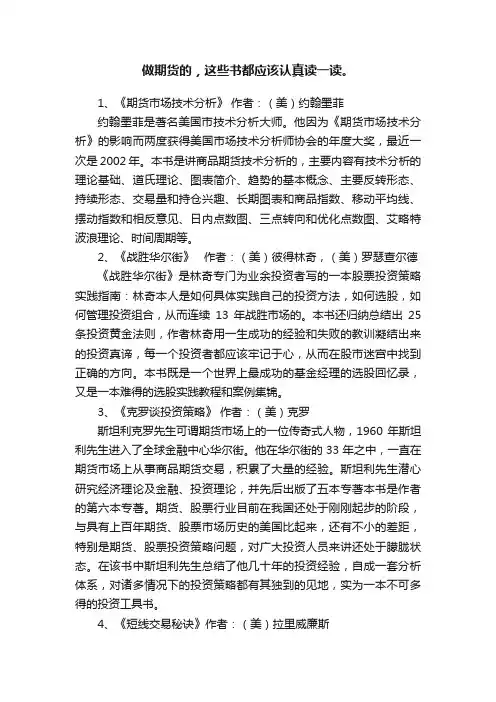 做期货的，这些书都应该认真读一读。

1、《期货市场技术分析》 作者：（美）约翰墨菲

约翰墨菲是著名美国市技术分析大师。他因为《期货市场技术分析》的影响而两度获得美国市场技术分析师协会的年度大奖，最近一次是 2002 年。本书是讲商品期货技术分析的，主要内容有技术分析的理论基础、道氏理论、图表简介、趋势的基本概念、主要反转形态、持续形态、交易量和持仓兴趣、长期图表和商品指数、移动平均线、摆动指数和相反意见、日内点数图、三点转向和优化点数图、艾略特波浪理论、时间周期等。

2、《战胜华尔街》 作者：（美）彼得林奇，（美）罗瑟查尔德

《战胜华尔街》是林奇专门为业余投资者写的一本股票投资策略实践指南：林奇本人是如何具体实践自己的投资方法，如何选股，如何管理投资组合，从而连续 13 年战胜市场的。本书还归纳总结出 25 条投资黄金法则，作者林奇用一生成功的经验和失败的教训凝结出来的投资真谛，每一个投资者都应该牢记于心，从而在股市迷宫中找到正确的方向。本书既是一个世界上最成功的基金经理的选股回忆录，又是一本难得的选股实践教程和案例集锦。

3、《克罗谈投资策略》 作者：（美）克罗

斯坦利克罗先生可谓期货市场上的一位传奇式人物，1960 年斯坦利先生进入了全球金融中心华尔街。他在华尔街的 33 年之中，一直在期货市场上从事商品期货交易，积累了大量的经验。斯坦利先生潜心研究经济理论及金融、投资理论，并先后出版了五本专著本书是作者的第六本专著。期货、股票行业目前在我国还处于刚刚起步的阶段，与具有上百年期货、股票市场历史的美国比起来，还有不小的差距，特别是期货、股票投资策略问题，对广大投资人员来讲还处于朦胧状态。在该书中斯坦利先生总结了他几十年的投资经验，自成一套分析体系，对诸多情况下的投资策略都有其独到的见地，实为一本不可多得的投资工具书。

4、《短线交易秘诀》作者：（美）拉里威廉斯